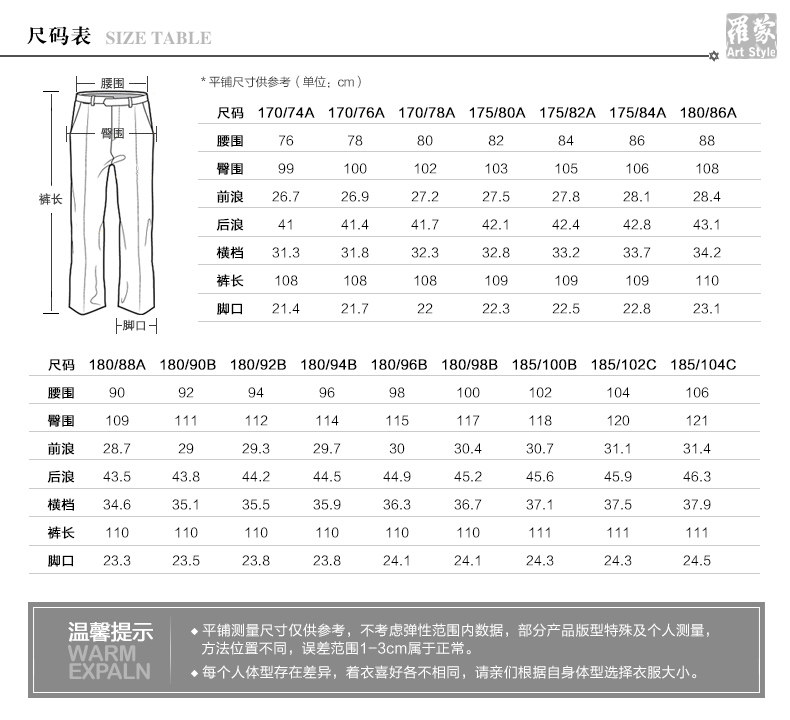 尺码表 SIZE TABLE

羅蒙 Art Style

腰围
臀围
裤长
脚口

* 平铺尺寸供参考（单位：cm）

| 尺码 | 170/74A | 170/76A | 170/78A | 175/80A | 175/82A | 175/84A | 180/86A |
|---|---|---|---|---|---|---|---|
| 腰围 | 76 | 78 | 80 | 82 | 84 | 86 | 88 |
| 臀围 | 99 | 100 | 102 | 103 | 105 | 106 | 108 |
| 前浪 | 26.7 | 26.9 | 27.2 | 27.5 | 27.8 | 28.1 | 28.4 |
| 后浪 | 41 | 41.4 | 41.7 | 42.1 | 42.4 | 42.8 | 43.1 |
| 横档 | 31.3 | 31.8 | 32.3 | 32.8 | 33.2 | 33.7 | 34.2 |
| 裤长 | 108 | 108 | 108 | 109 | 109 | 109 | 110 |
| 脚口 | 21.4 | 21.7 | 22 | 22.3 | 22.5 | 22.8 | 23.1 |

| 尺码 | 180/88A | 180/90B | 180/92B | 180/94B | 180/96B | 180/98B | 185/100B | 185/102C | 185/104C |
|---|---|---|---|---|---|---|---|---|---|
| 腰围 | 90 | 92 | 94 | 96 | 98 | 100 | 102 | 104 | 106 |
| 臀围 | 109 | 111 | 112 | 114 | 115 | 117 | 118 | 120 | 121 |
| 前浪 | 28.7 | 29 | 29.3 | 29.7 | 30 | 30.4 | 30.7 | 31.1 | 31.4 |
| 后浪 | 43.5 | 43.8 | 44.2 | 44.5 | 44.9 | 45.2 | 45.6 | 45.9 | 46.3 |
| 横档 | 34.6 | 35.1 | 35.5 | 35.9 | 36.3 | 36.7 | 37.1 | 37.5 | 37.9 |
| 裤长 | 110 | 110 | 110 | 110 | 110 | 110 | 111 | 111 | 111 |
| 脚口 | 23.3 | 23.5 | 23.8 | 23.8 | 24.1 | 24.1 | 24.3 | 24.3 | 24.5 |

温馨提示 WARM EXPALN

◆ 平铺测量尺寸仅供参考，不考虑弹性范围内数据，部分产品版型特殊及个人测量，方法位置不同，误差范围1-3cm属于正常。

◆ 每个人体型存在差异，着衣喜好各不相同，请亲们根据自身体型选择衣服大小。